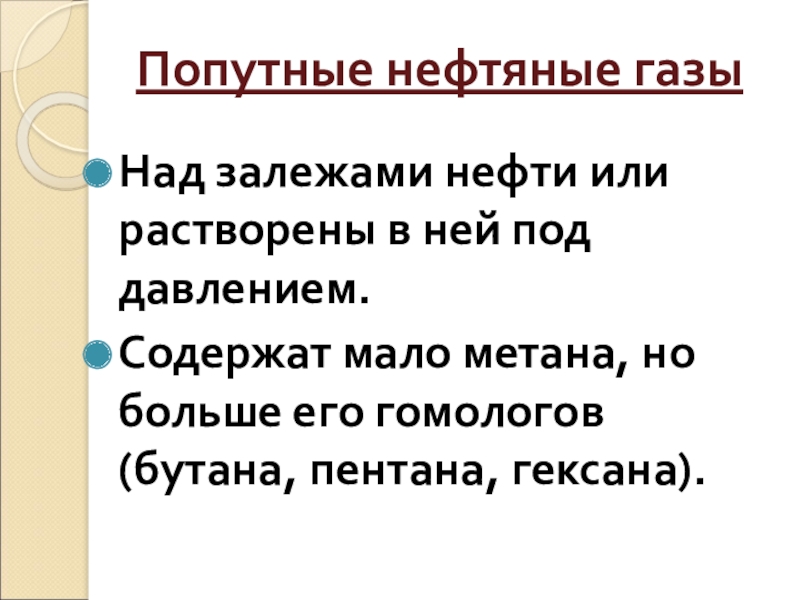 Попутные нефтяные газы

• Над залежами нефти или растворены в ней под давлением.
• Содержат мало метана, но больше его гомологов (бутана, пентана, гексана).